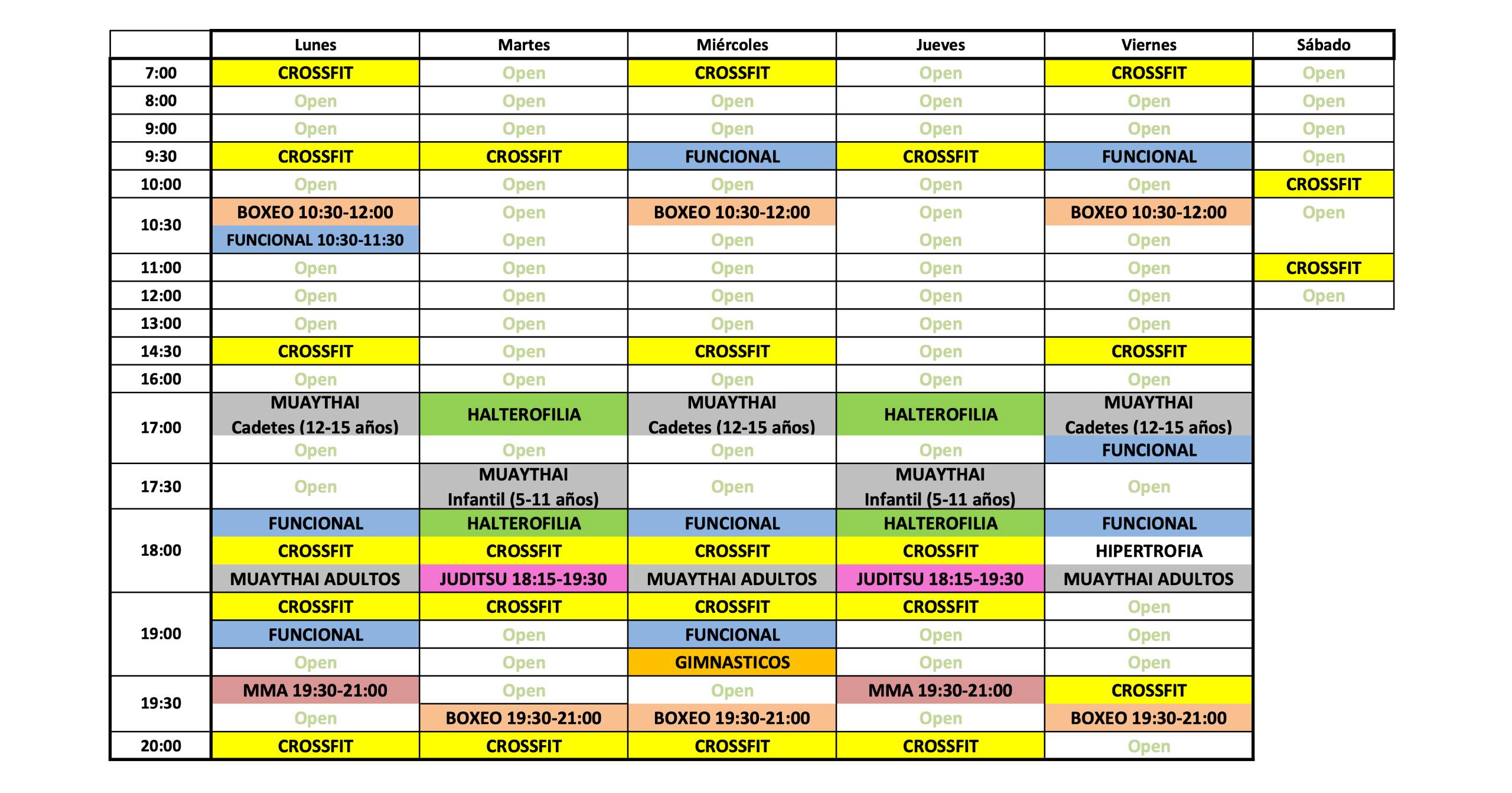 |  | Lunes | Martes | Miércoles | Jueves | Viernes | Sábado |
|---|---|---|---|---|---|---|
| 7:00 | CROSSFIT | Open | CROSSFIT | Open | CROSSFIT | Open |
| 8:00 | Open | Open | Open | Open | Open | Open |
| 9:00 | Open | Open | Open | Open | Open | Open |
| 9:30 | CROSSFIT | CROSSFIT | FUNCIONAL | CROSSFIT | FUNCIONAL | Open |
| 10:00 | Open | Open | Open | Open | Open | CROSSFIT |
| 10:30 | BOXEO 10:30-12:00 | Open | BOXEO 10:30-12:00 | Open | BOXEO 10:30-12:00 | Open |
|  | FUNCIONAL 10:30-11:30 | Open | Open | Open | Open |  |
| 11:00 | Open | Open | Open | Open | Open | CROSSFIT |
| 12:00 | Open | Open | Open | Open | Open | Open |
| 13:00 | Open | Open | Open | Open | Open |  |
| 14:30 | CROSSFIT | Open | CROSSFIT | Open | CROSSFIT |  |
| 16:00 | Open | Open | Open | Open | Open |  |
| 17:00 | MUAYTHAI Cadetes (12-15 años) | HALTEROFILIA | MUAYTHAI Cadetes (12-15 años) | HALTEROFILIA | MUAYTHAI Cadetes (12-15 años) |  |
|  | Open | Open | Open | Open | FUNCIONAL |  |
| 17:30 | Open | MUAYTHAI Infantil (5-11 años) | Open | MUAYTHAI Infantil (5-11 años) | Open |  |
| 18:00 | FUNCIONAL | HALTEROFILIA | FUNCIONAL | HALTEROFILIA | FUNCIONAL |  |
|  | CROSSFIT | CROSSFIT | CROSSFIT | CROSSFIT | HIPERTROFIA |  |
|  | MUAYTHAI ADULTOS | JUDITSU 18:15-19:30 | MUAYTHAI ADULTOS | JUDITSU 18:15-19:30 | MUAYTHAI ADULTOS |  |
| 19:00 | CROSSFIT | CROSSFIT | CROSSFIT | CROSSFIT | Open |  |
|  | FUNCIONAL | Open | FUNCIONAL | Open | Open |  |
|  | Open | Open | GIMNASTICOS | Open | Open |  |
| 19:30 | MMA 19:30-21:00 | Open | Open | MMA 19:30-21:00 | CROSSFIT |  |
|  | Open | BOXEO 19:30-21:00 | BOXEO 19:30-21:00 | Open | BOXEO 19:30-21:00 |  |
| 20:00 | CROSSFIT | CROSSFIT | CROSSFIT | CROSSFIT | Open |  |